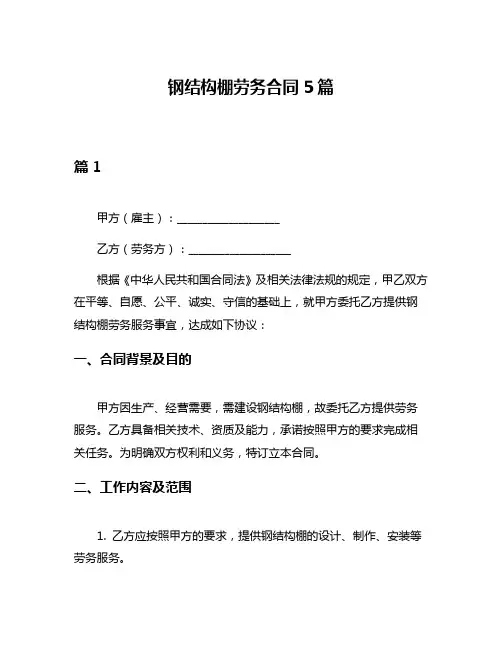 钢结构棚劳务合同 5 篇

篇 1

甲方（雇主）：__________________

乙方（劳务方）：__________________

根据《中华人民共和国合同法》及相关法律法规的规定，甲乙双方在平等、自愿、公平、诚实、守信的基础上，就甲方委托乙方提供钢结构棚劳务服务事宜，达成如下协议：

一、合同背景及目的

甲方因生产、经营需要，需建设钢结构棚，故委托乙方提供劳务服务。乙方具备相关技术、资质及能力，承诺按照甲方的要求完成相关任务。为明确双方权利和义务，特订立本合同。

二、工作内容及范围

1. 乙方应按照甲方的要求，提供钢结构棚的设计、制作、安装等劳务服务。